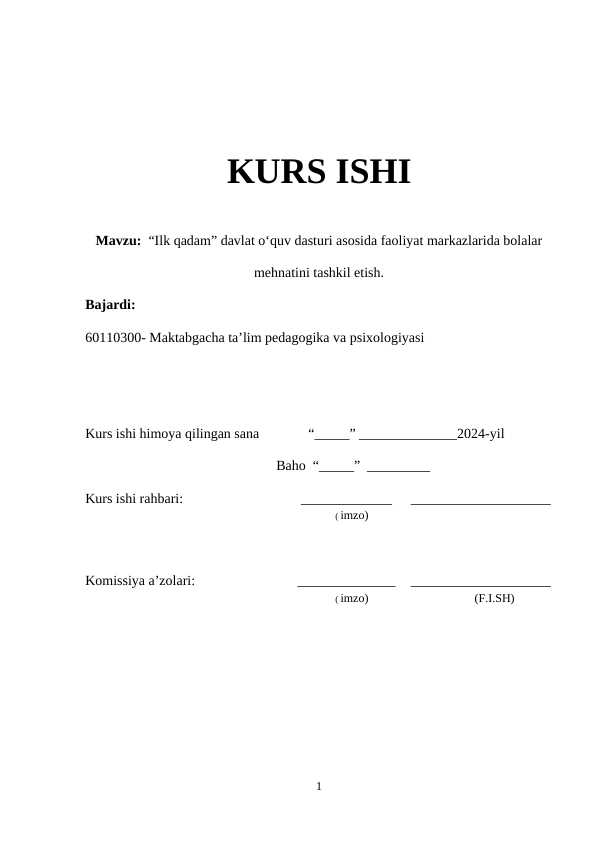 KURS ISHI

**Mavzu:** “Ilk qadam” davlat o‘quv dasturi asosida faoliyat markazlarida bolalar mehnatini tashkil etish.

**Bajardi:**

60110300- Maktabgacha ta’lim pedagogika va psixologiyasi

Kurs ishi himoya qilingan sana “_____” ______________2024-yil

Baho “_____” _________

Kurs ishi rahbari: _____________ ____________________

( imzo)

Komissiya a’zolari: ______________ ____________________

( imzo) (F.I.SH)

1